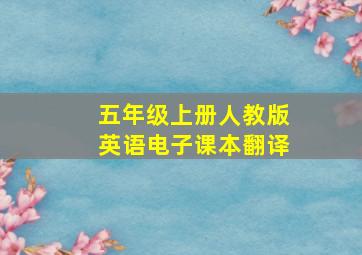 五年级上册人教版
英语电子课本翻译